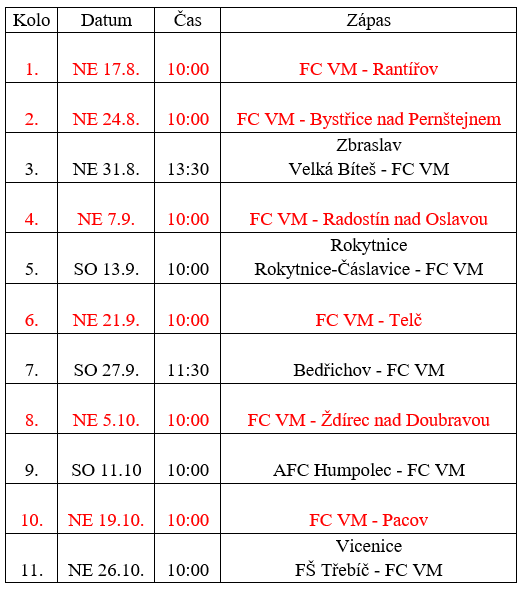 | Kolo | Datum | Čas | Zápas |
|---|---|---|---|
| 1. | NE 17.8. | 10:00 | FC VM - Rantířov |
| 2. | NE 24.8. | 10:00 | FC VM - Bystřice nad Pernštejnem |
| 3. | NE 31.8. | 13:30 | Zbraslav Velká Bíteš - FC VM |
| 4. | NE 7.9. | 10:00 | FC VM - Radostín nad Oslavou |
| 5. | SO 13.9. | 10:00 | Rokytnice Rokytnice-Čáslavice - FC VM |
| 6. | NE 21.9. | 10:00 | FC VM - Telč |
| 7. | SO 27.9. | 11:30 | Bedřichov - FC VM |
| 8. | NE 5.10. | 10:00 | FC VM - Ždírec nad Doubravou |
| 9. | SO 11.10 | 10:00 | AFC Humpolec - FC VM |
| 10. | NE 19.10. | 10:00 | FC VM - Pacov |
| 11. | NE 26.10. | 10:00 | Vicenice FŠ Třebíč - FC VM |